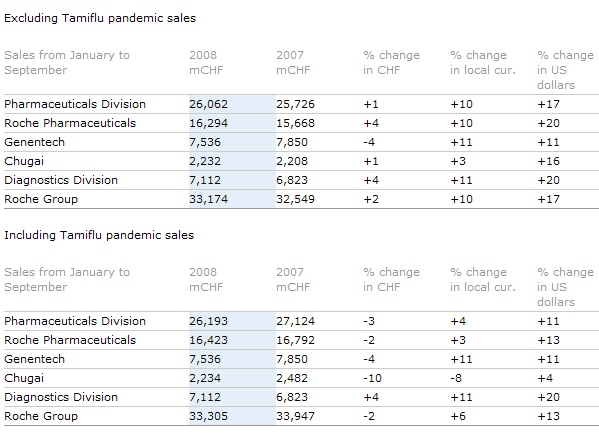 Excluding Tamiflu pandemic sales

| Sales from January to September | 2008 mCHF | 2007 mCHF | % change in CHF | % change in local cur. | % change in US dollars |
|---|---|---|---|---|---|
| Pharmaceuticals Division | 26,062 | 25,726 | +1 | +10 | +17 |
| Roche Pharmaceuticals | 16,294 | 15,668 | +4 | +10 | +20 |
| Genentech | 7,536 | 7,850 | -4 | +11 | +11 |
| Chugai | 2,232 | 2,208 | +1 | +3 | +16 |
| Diagnostics Division | 7,112 | 6,823 | +4 | +11 | +20 |
| Roche Group | 33,174 | 32,549 | +2 | +10 | +17 |

Including Tamiflu pandemic sales

| Sales from January to September | 2008 mCHF | 2007 mCHF | % change in CHF | % change in local cur. | % change in US dollars |
|---|---|---|---|---|---|
| Pharmaceuticals Division | 26,193 | 27,124 | -3 | +4 | +11 |
| Roche Pharmaceuticals | 16,423 | 16,792 | -2 | +3 | +13 |
| Genentech | 7,536 | 7,850 | -4 | +11 | +11 |
| Chugai | 2,234 | 2,482 | -10 | -8 | +4 |
| Diagnostics Division | 7,112 | 6,823 | +4 | +11 | +20 |
| Roche Group | 33,305 | 33,947 | -2 | +6 | +13 |